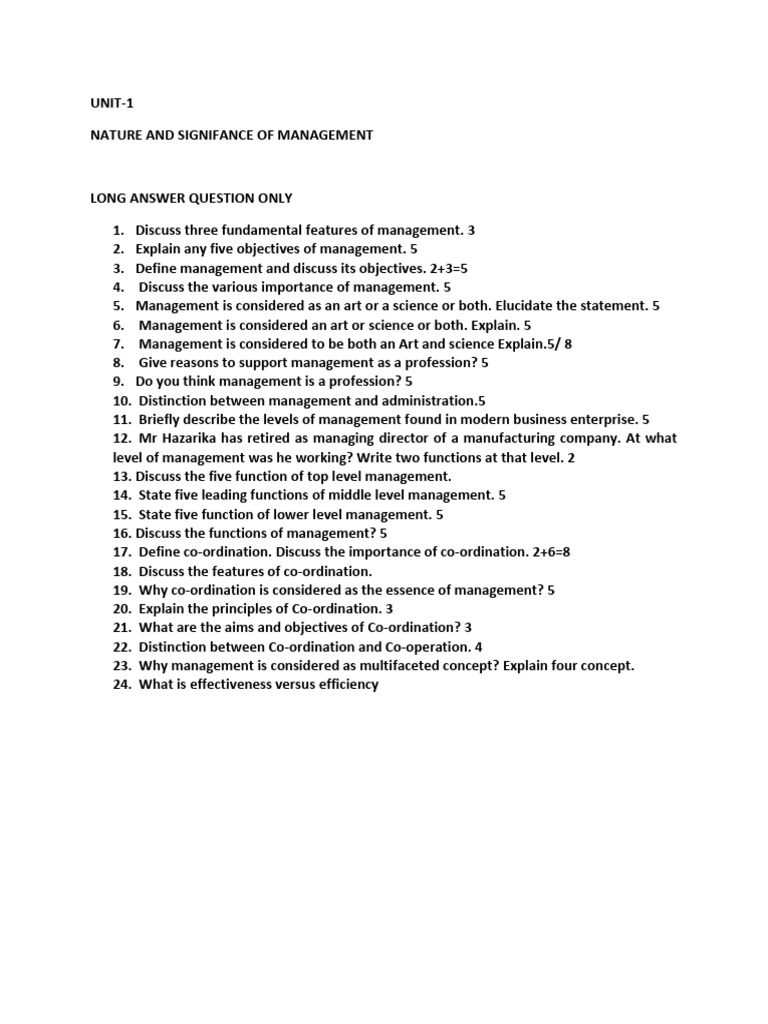 UNIT-1

NATURE AND SIGNIFANCE OF MANAGEMENT

LONG ANSWER QUESTION ONLY

1. Discuss three fundamental features of management. 3
2. Explain any five objectives of management. 5
3. Define management and discuss its objectives. 2+3=5
4. Discuss the various importance of management. 5
5. Management is considered as an art or a science or both. Elucidate the statement. 5
6. Management is considered an art or science or both. Explain. 5
7. Management is considered to be both an Art and science Explain.5/ 8
8. Give reasons to support management as a profession? 5
9. Do you think management is a profession? 5
10. Distinction between management and administration.5
11. Briefly describe the levels of management found in modern business enterprise. 5
12. Mr Hazarika has retired as managing director of a manufacturing company. At what level of management was he working? Write two functions at that level. 2
13. Discuss the five function of top level management.
14. State five leading functions of middle level management. 5
15. State five function of lower level management. 5
16. Discuss the functions of management? 5
17. Define co-ordination. Discuss the importance of co-ordination. 2+6=8
18. Discuss the features of co-ordination.
19. Why co-ordination is considered as the essence of management? 5
20. Explain the principles of Co-ordination. 3
21. What are the aims and objectives of Co-ordination? 3
22. Distinction between Co-ordination and Co-operation. 4
23. Why management is considered as multifaceted concept? Explain four concept.
24. What is effectiveness versus efficiency